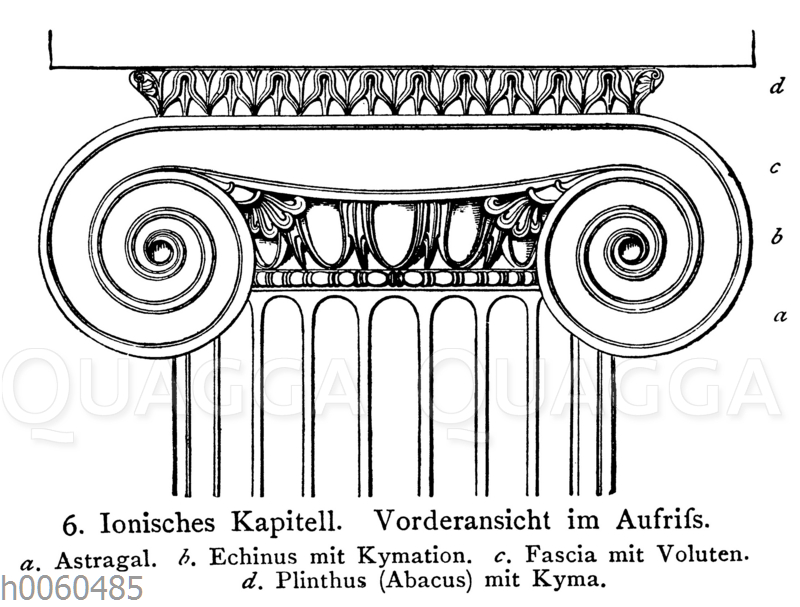 d

c

b

a

QUAGGA QUAGGA

6. Ionisches Kapitell. Vorderansicht im Aufriſs.

a. Astragal. b. Echinus mit Kymation. c. Fascia mit Voluten. d. Plinthus (Abacus) mit Kyma.

h0060485